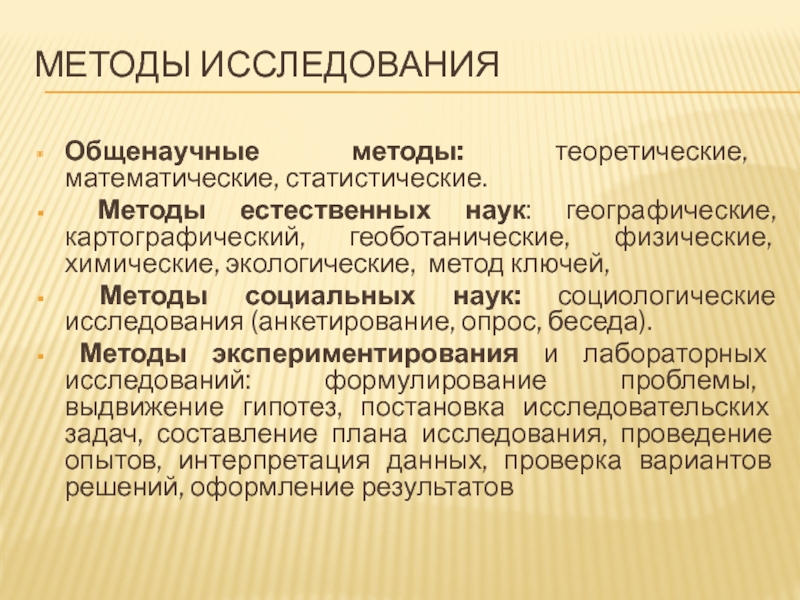 МЕТОДЫ ИССЛЕДОВАНИЯ

• Общенаучные методы: теоретические, математические, статистические.

• Методы естественных наук: географические, картографический, геоботанические, физические, химические, экологические, метод ключей,

• Методы социальных наук: социологические исследования (анкетирование, опрос, беседа).

• Методы экспериментирования и лабораторных исследований: формулирование проблемы, выдвижение гипотез, постановка исследовательских задач, составление плана исследования, проведение опытов, интерпретация данных, проверка вариантов решений, оформление результатов